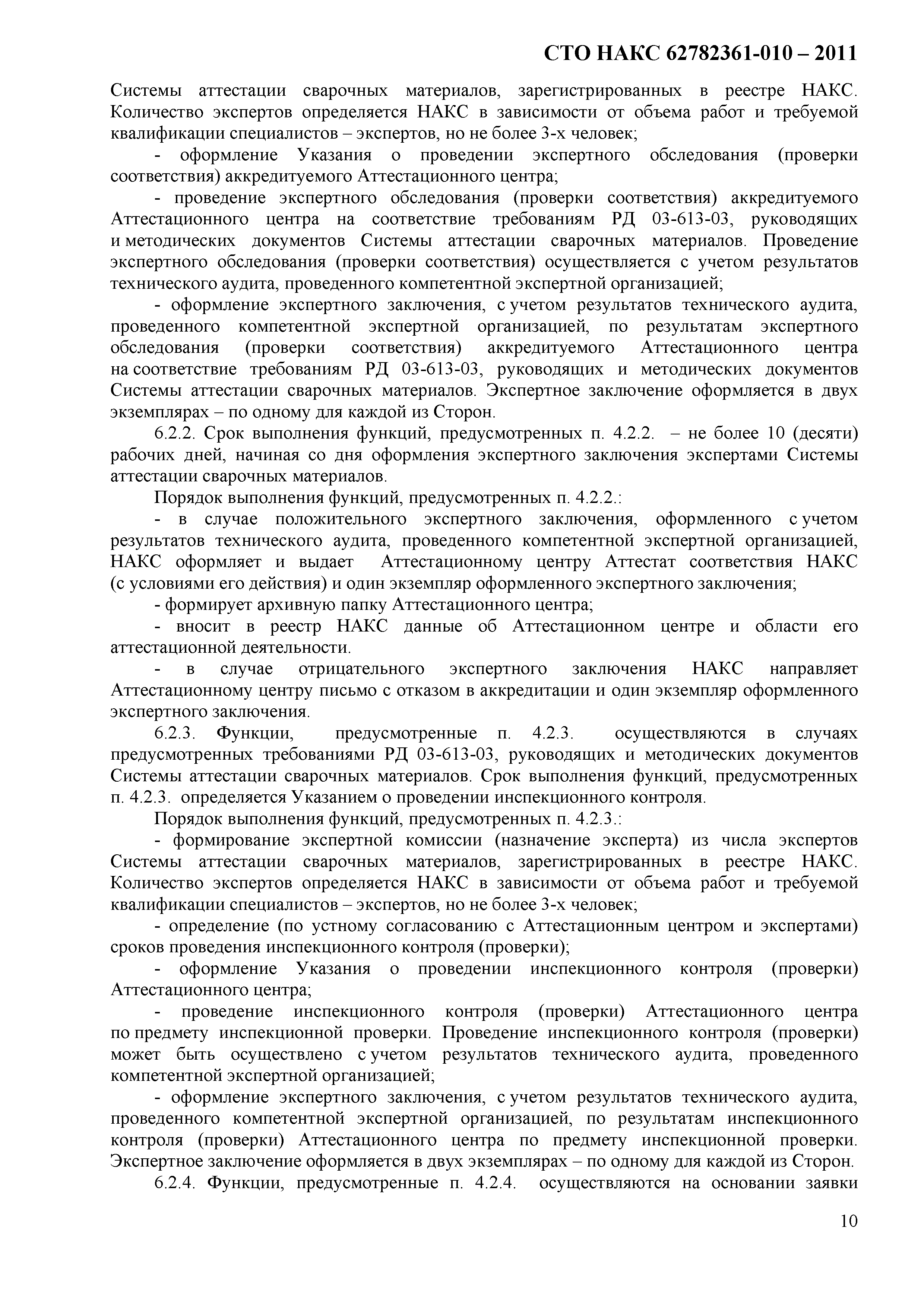 СТО НАКС 62782361-010 – 2011

Системы аттестации сварочных материалов, зарегистрированных в реестре НАКС. Количество экспертов определяется НАКС в зависимости от объема работ и требуемой квалификации специалистов – экспертов, но не более 3-х человек;

- оформление Указания о проведении экспертного обследования (проверки соответствия) аккредитуемого Аттестационного центра;

- проведение экспертного обследования (проверки соответствия) аккредитуемого Аттестационного центра на соответствие требованиям РД 03-613-03, руководящих и методических документов Системы аттестации сварочных материалов. Проведение экспертного обследования (проверки соответствия) осуществляется с учетом результатов технического аудита, проведенного компетентной экспертной организацией;

- оформление экспертного заключения, с учетом результатов технического аудита, проведенного компетентной экспертной организацией, по результатам экспертного обследования (проверки соответствия) аккредитуемого Аттестационного центра на соответствие требованиям РД 03-613-03, руководящих и методических документов Системы аттестации сварочных материалов. Экспертное заключение оформляется в двух экземплярах – по одному для каждой из Сторон.

6.2.2. Срок выполнения функций, предусмотренных п. 4.2.2. – не более 10 (десяти) рабочих дней, начиная со дня оформления экспертного заключения экспертами Системы аттестации сварочных материалов.

Порядок выполнения функций, предусмотренных п. 4.2.2.:

- в случае положительного экспертного заключения, оформленного с учетом результатов технического аудита, проведенного компетентной экспертной организацией, НАКС оформляет и выдает Аттестационному центру Аттестат соответствия НАКС (с условиями его действия) и один экземпляр оформленного экспертного заключения;

- формирует архивную папку Аттестационного центра;

- вносит в реестр НАКС данные об Аттестационном центре и области его аттестационной деятельности.

- в случае отрицательного экспертного заключения НАКС направляет Аттестационному центру письмо с отказом в аккредитации и один экземпляр оформленного экспертного заключения.

6.2.3. Функции, предусмотренные п. 4.2.3. осуществляются в случаях предусмотренных требованиями РД 03-613-03, руководящих и методических документов Системы аттестации сварочных материалов. Срок выполнения функций, предусмотренных п. 4.2.3. определяется Указанием о проведении инспекционного контроля.

Порядок выполнения функций, предусмотренных п. 4.2.3.:

- формирование экспертной комиссии (назначение эксперта) из числа экспертов Системы аттестации сварочных материалов, зарегистрированных в реестре НАКС. Количество экспертов определяется НАКС в зависимости от объема работ и требуемой квалификации специалистов – экспертов, но не более 3-х человек;

- определение (по устному согласованию с Аттестационным центром и экспертами) сроков проведения инспекционного контроля (проверки);

- оформление Указания о проведении инспекционного контроля (проверки) Аттестационного центра;

- проведение инспекционного контроля (проверки) Аттестационного центра по предмету инспекционной проверки. Проведение инспекционного контроля (проверки) может быть осуществлено с учетом результатов технического аудита, проведенного компетентной экспертной организацией;

- оформление экспертного заключения, с учетом результатов технического аудита, проведенного компетентной экспертной организацией, по результатам инспекционного контроля (проверки) Аттестационного центра по предмету инспекционной проверки. Экспертное заключение оформляется в двух экземплярах – по одному для каждой из Сторон.

6.2.4. Функции, предусмотренные п. 4.2.4. осуществляются на основании заявки

10